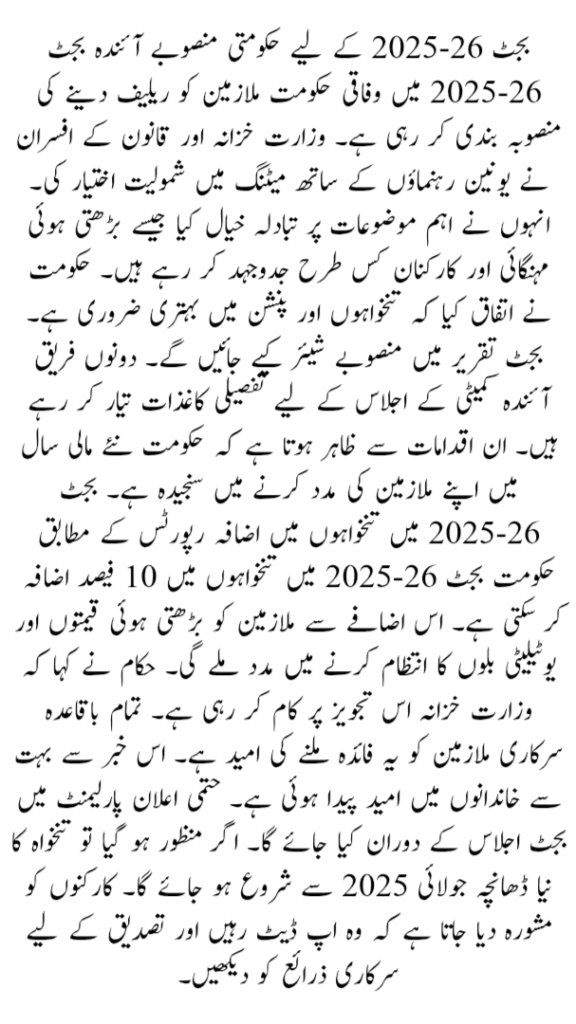 بجٹ 2025-26 کے لیے حکومتی منصوبے آئندہ بجٹ 2025-26 میں وفاقی حکومت ملازمین کو ریلیف دینے کی منصوبہ بندی کر رہی ہے۔ وزارت خزانہ اور قانون کے افسران نے یونین رہنماؤں کے ساتھ میٹنگ میں شمولیت اختیار کی۔ انہوں نے اہم موضوعات پر تبادلہ خیال کیا جیسے بڑھتی ہوئی مہنگائی اور کارکنان کس طرح جدوجہد کر رہے ہیں۔ حکومت نے اتفاق کیا کہ تنخواہوں اور پنشن میں بہتری ضروری ہے۔ بجٹ تقریر میں منصوبے شیئر کیے جائیں گے۔ دونوں فریق آئندہ کمیٹی کے اجلاس کے لیے تفصیلی کاغذات تیار کر رہے ہیں۔ ان اقدامات سے ظاہر ہوتا ہے کہ حکومت نئے مالی سال میں اپنے ملازمین کی مدد کرنے میں سنجیدہ ہے۔ بجٹ 2025-26 میں تنخواہوں میں اضافہ رپورٹس کے مطابق حکومت بجٹ 2025-26 میں تنخواہوں میں 10 فیصد اضافہ کر سکتی ہے۔ اس اضافے سے ملازمین کو بڑھتی ہوئی قیمتوں اور یوٹیلیٹی بلوں کا انتظام کرنے میں مدد ملے گی۔ حکام نے کہا کہ وزارت خزانہ اس تجویز پر کام کر رہی ہے۔ تمام باقاعدہ سرکاری ملازمین کو یہ فائدہ ملنے کی امید ہے۔ اس خبر سے بہت سے خاندانوں میں امید پیدا ہوئی ہے۔ حتمی اعلان پارلیمنٹ میں بجٹ اجلاس کے دوران کیا جائے گا۔ اگر منظور ہو گیا تو تنخواہ کا نیا ڈھانچہ جولائی 2025 سے شروع ہو جائے گا۔ کارکنوں کو مشورہ دیا جاتا ہے کہ وہ اپ ڈیٹ رہیں اور تصدیق کے لیے سرکاری ذرائع کو دیکھیں۔